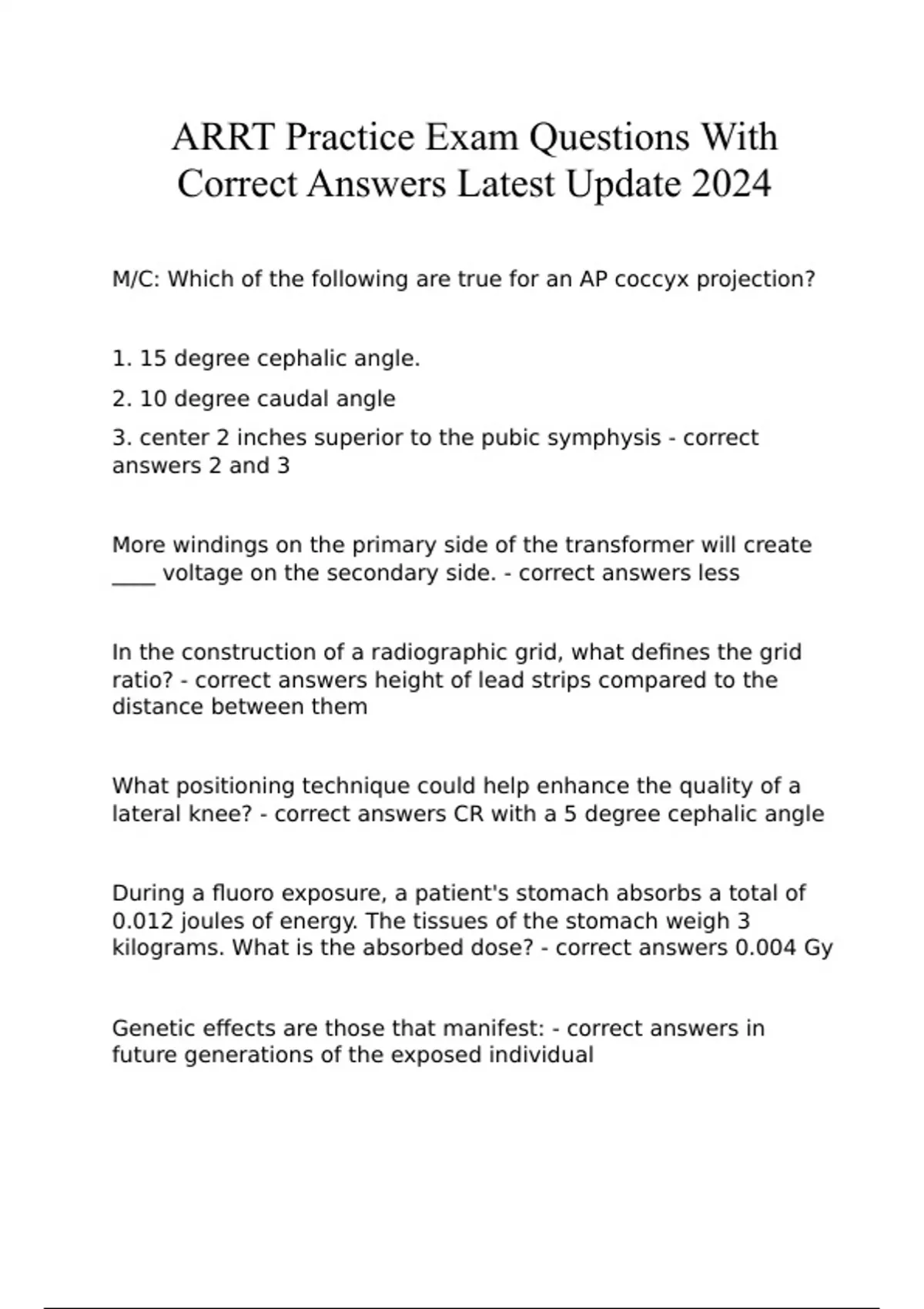 ARRT Practice Exam Questions With Correct Answers Latest Update 2024

M/C: Which of the following are true for an AP coccyx projection?

1. 15 degree cephalic angle.

2. 10 degree caudal angle

3. center 2 inches superior to the pubic symphysis - correct answers 2 and 3

More windings on the primary side of the transformer will create ____ voltage on the secondary side. - correct answers less

In the construction of a radiographic grid, what defines the grid ratio? - correct answers height of lead strips compared to the distance between them

What positioning technique could help enhance the quality of a lateral knee? - correct answers CR with a 5 degree cephalic angle

During a fluoro exposure, a patient's stomach absorbs a total of 0.012 joules of energy. The tissues of the stomach weigh 3 kilograms. What is the absorbed dose? - correct answers 0.004 Gy

Genetic effects are those that manifest: - correct answers in future generations of the exposed individual